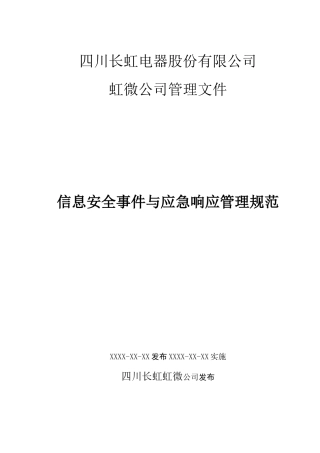 四川长虹电器股份有限公司

虹微公司管理文件

信息安全事件与应急响应管理规范

XXXX-XX-XX 发布 XXXX-XX-XX 实施

四川长虹虹微公司发布